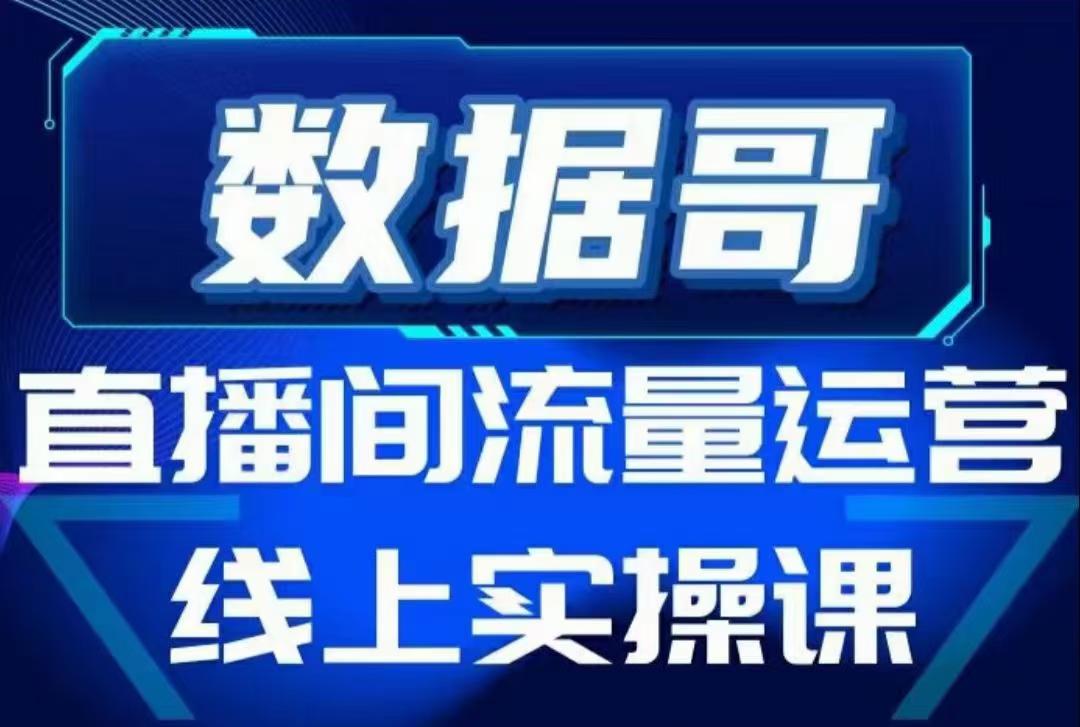 数据哥

直播间流量运营

线上实操课